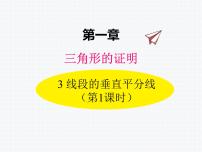 第一章

三角形的证明

3 线段的垂直平分线
（第1课时）